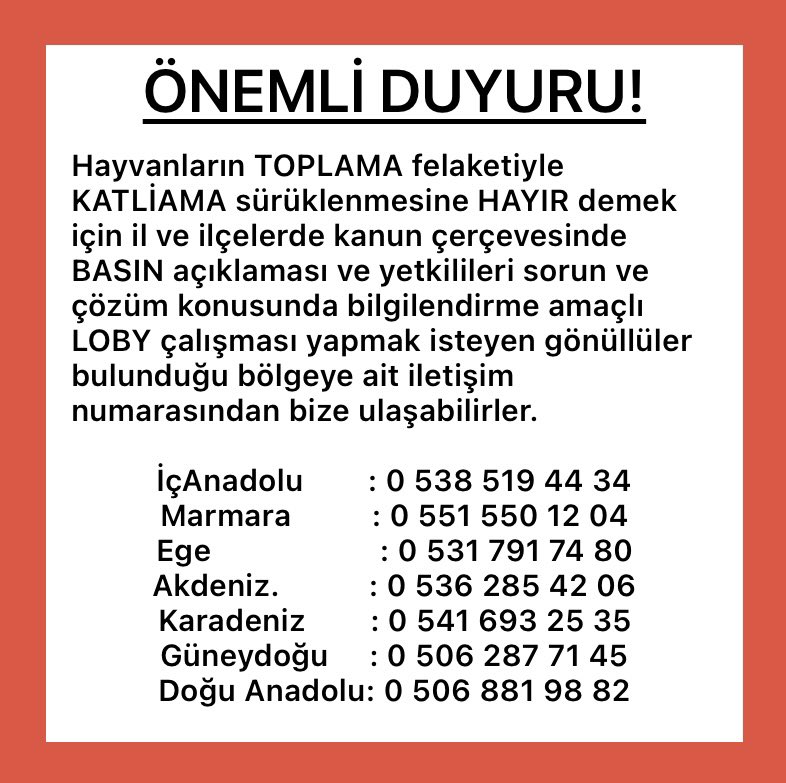 ÖNEMLİ DUYURU!

Hayvanların TOPLAMA felaketiyle KATLİAMA sürüklenmesine HAYIR demek için il ve ilçelerde kanun çerçevesinde BASIN açıklaması ve yetkilileri sorun ve çözüm konusunda bilgilendirme amaçlı LOBY çalışması yapmak isteyen gönüllüler bulunduğu bölgeye ait iletişim numarasından bize ulaşabilirler.

İçAnadolu : 0 538 519 44 34
Marmara : 0 551 550 12 04
Ege : 0 531 791 74 80
Akdeniz. : 0 536 285 42 06
Karadeniz : 0 541 693 25 35
Güneydoğu : 0 506 287 71 45
Doğu Anadolu: 0 506 881 98 82